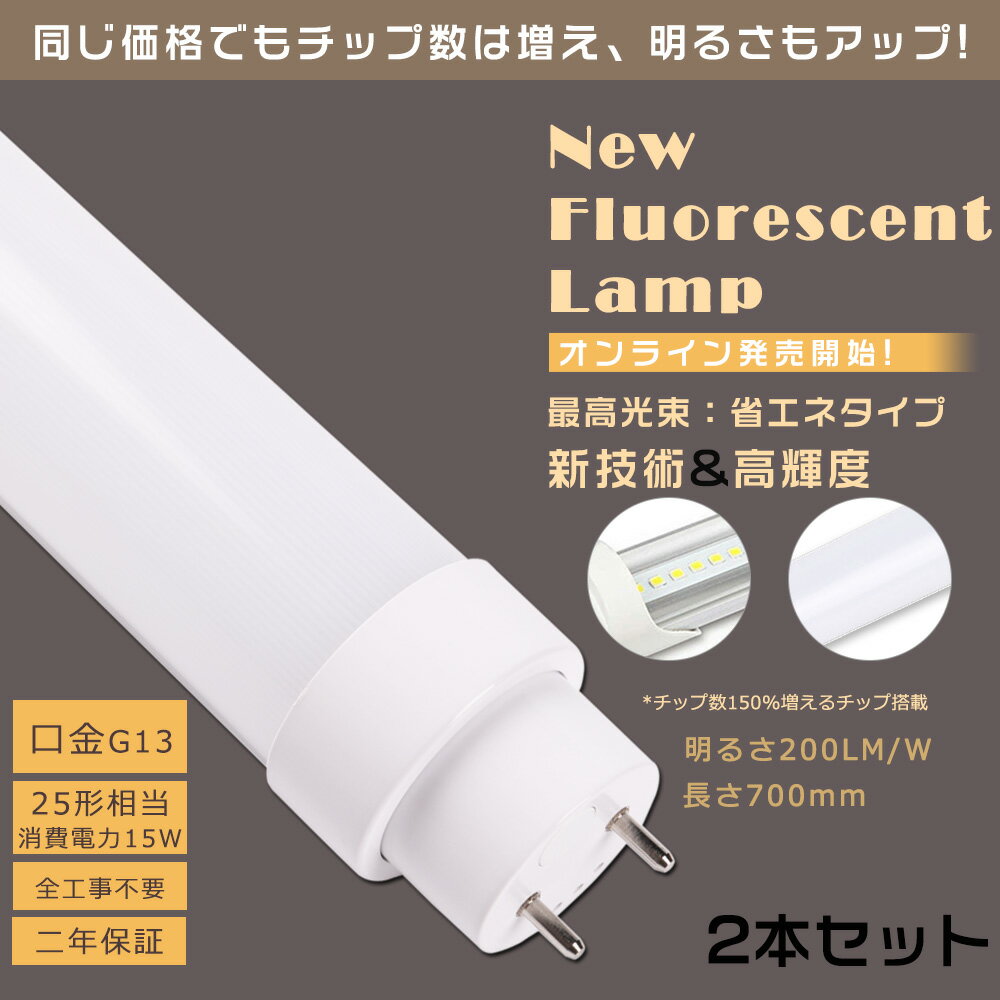 同じ価格でもチップ数は増え、明るさもアップ!

New
Fluorescent
Lamp

オンライン発売開始!

最高光束：省エネタイプ

新技術&高輝度

*チップ数150%増えるチップ搭載

明るさ200LM/W

長さ700mm

口金G13

25形相当
消費電力15W

全工事不要

二年保証

2本セット